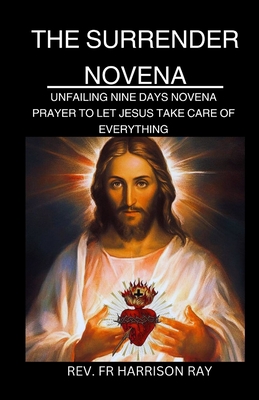 THE SURRENDER NOVENA

UNFAILING NINE DAYS NOVENA PRAYER TO LET JESUS TAKE CARE OF EVERYTHING

REV. FR HARRISON RAY